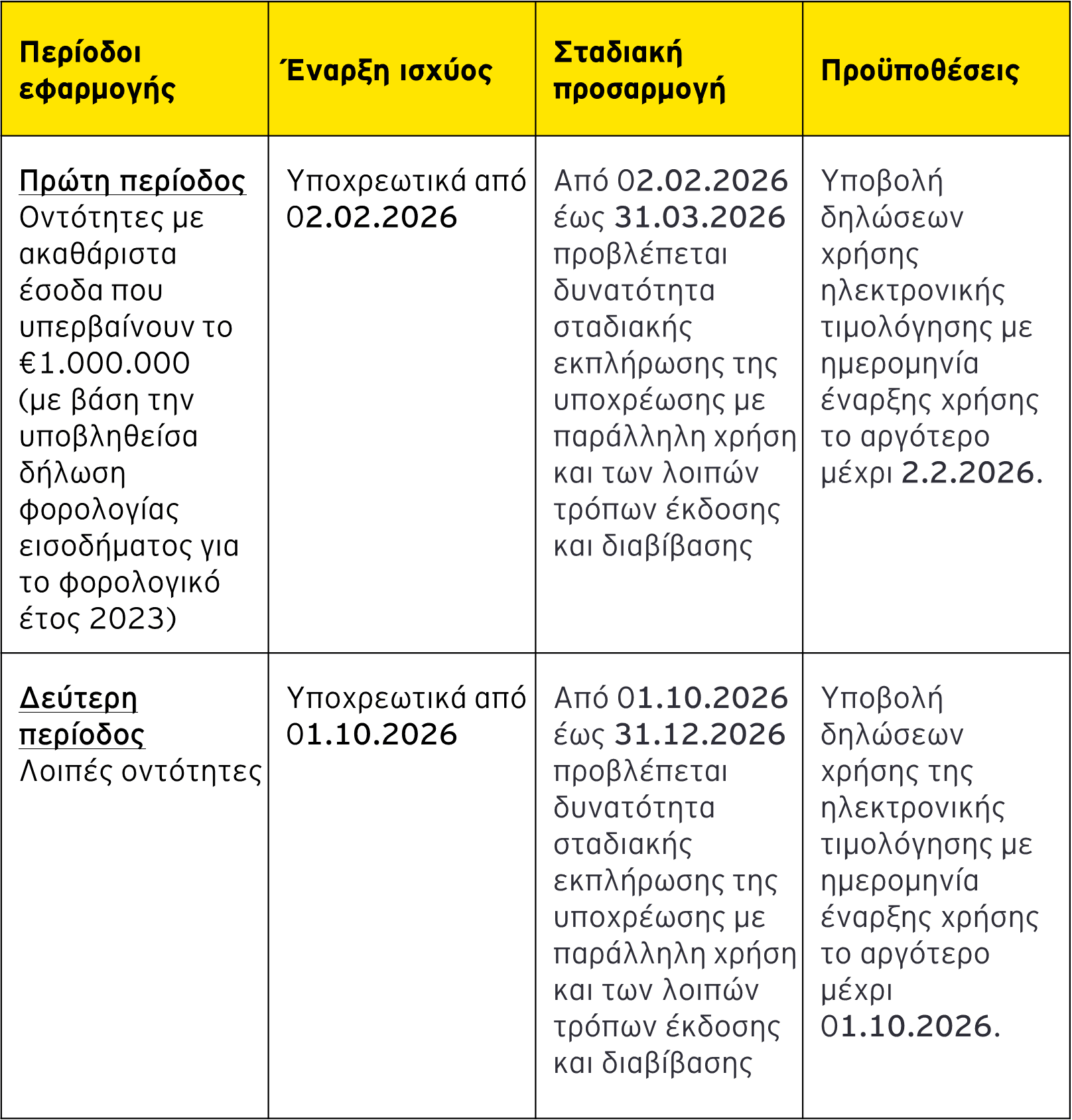 | Περίοδοι εφαρμογής | Έναρξη ισχύος | Σταδιακή προσαρμογή | Προϋποθέσεις |
|---|---|---|---|
| Πρώτη περίοδος Οντότητες με ακαθάριστα έσοδα που υπερβαίνουν το €1.000.000 (με βάση την υποβληθείσα δήλωση φορολογίας εισοδήματος για το φορολογικό έτος 2023) | Υποχρεωτικά από 02.02.2026 | Από 02.02.2026 έως 31.03.2026 προβλέπεται δυνατότητα σταδιακής εκπλήρωσης της υποχρέωσης με παράλληλη χρήση και των λοιπών τρόπων έκδοσης και διαβίβασης | Υποβολή δηλώσεων χρήσης ηλεκτρονικής τιμολόγησης με ημερομηνία έναρξης χρήσης το αργότερο μέχρι 2.2.2026. |
| Δεύτερη περίοδος Λοιπές οντότητες | Υποχρεωτικά από 01.10.2026 | Από 01.10.2026 έως 31.12.2026 προβλέπεται δυνατότητα σταδιακής εκπλήρωσης της υποχρέωσης με παράλληλη χρήση και των λοιπών τρόπων έκδοσης και διαβίβασης | Υποβολή δηλώσεων χρήσης της ηλεκτρονικής τιμολόγησης με ημερομηνία έναρξης χρήσης το αργότερο μέχρι 01.10.2026. |